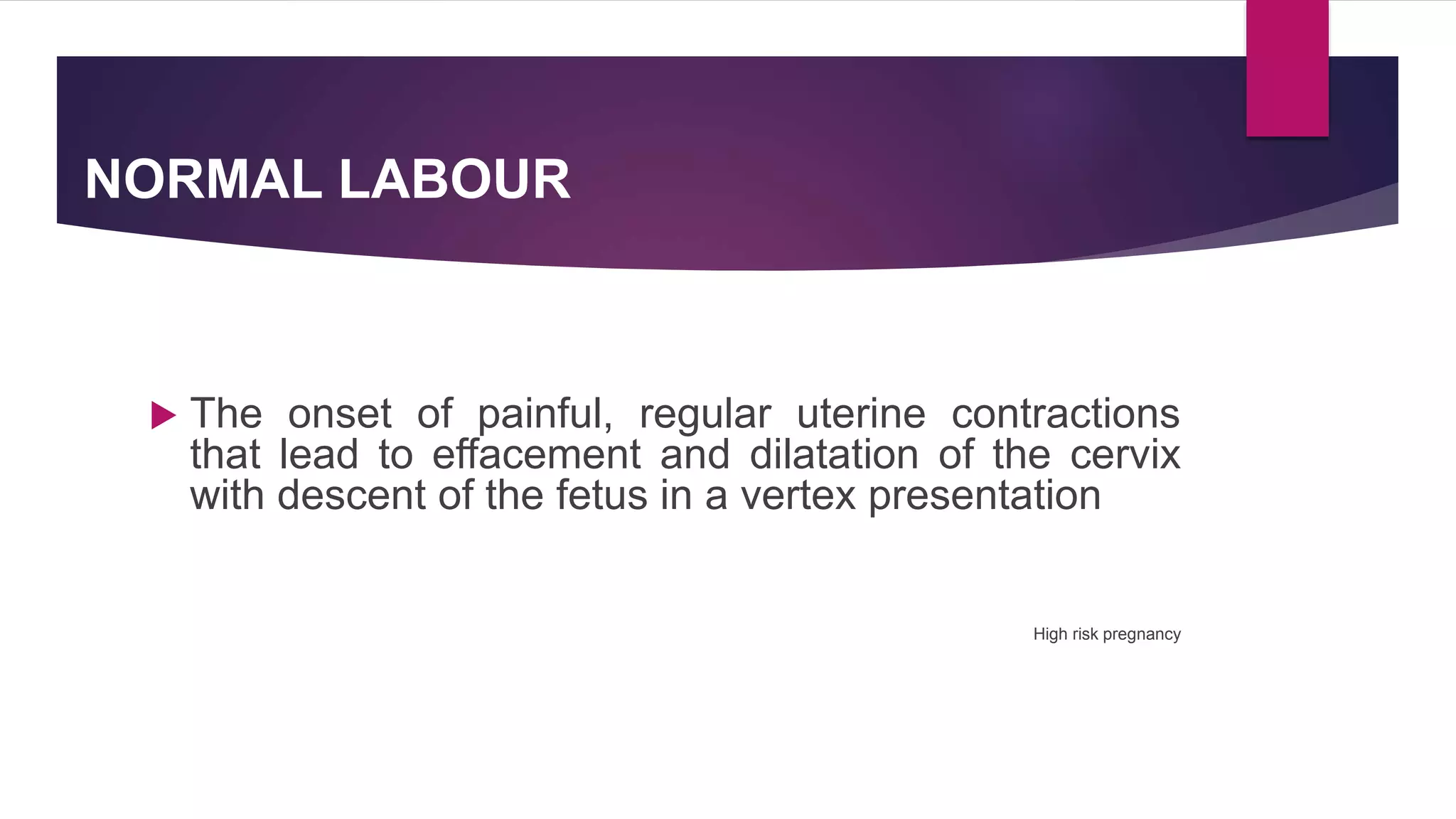 NORMAL LABOUR

The onset of painful, regular uterine contractions that lead to effacement and dilatation of the cervix with descent of the fetus in a vertex presentation

High risk pregnancy